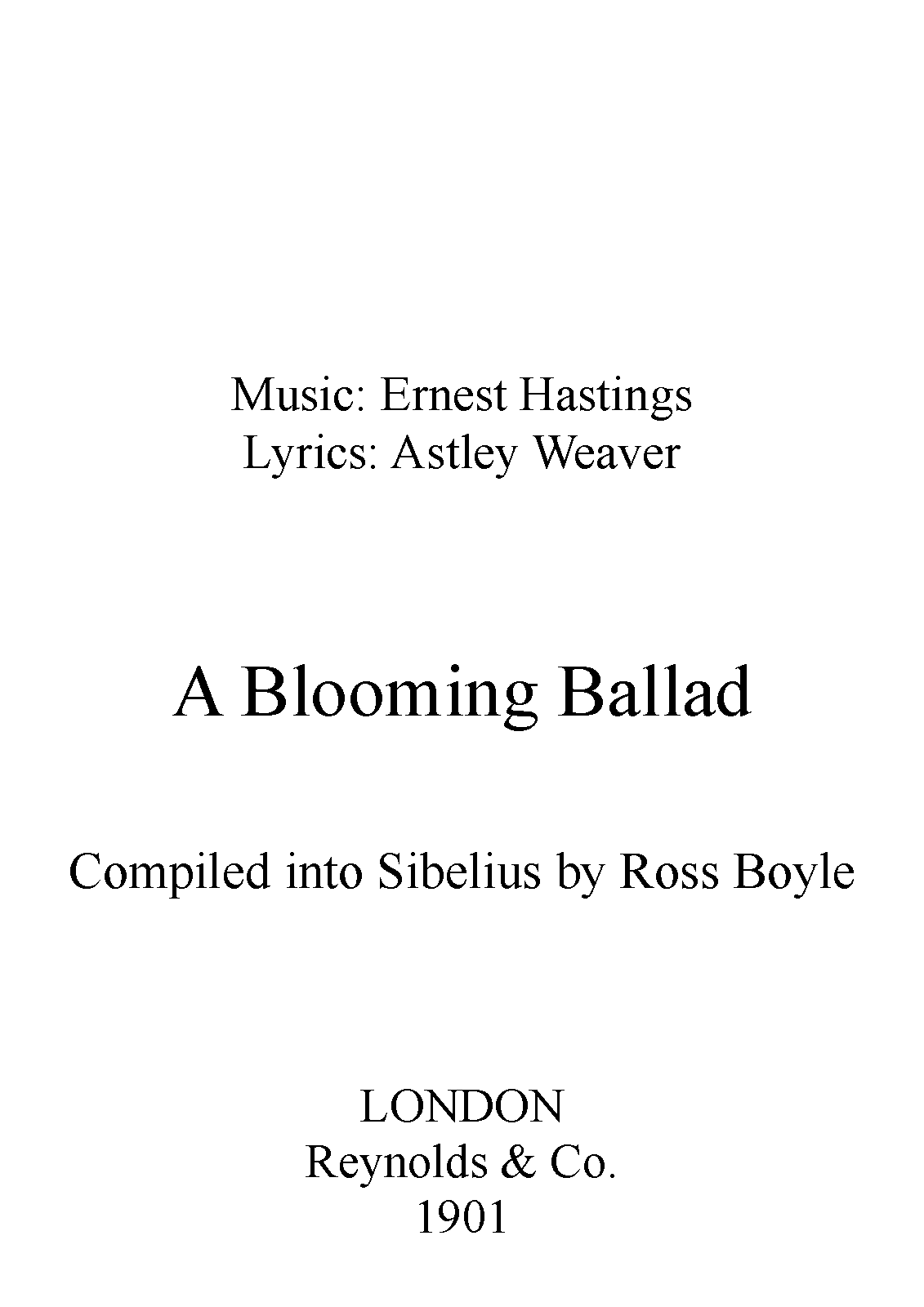 Music: Ernest Hastings
Lyrics: Astley Weaver

A Blooming Ballad

Compiled into Sibelius by Ross Boyle

LONDON
Reynolds & Co.
1901